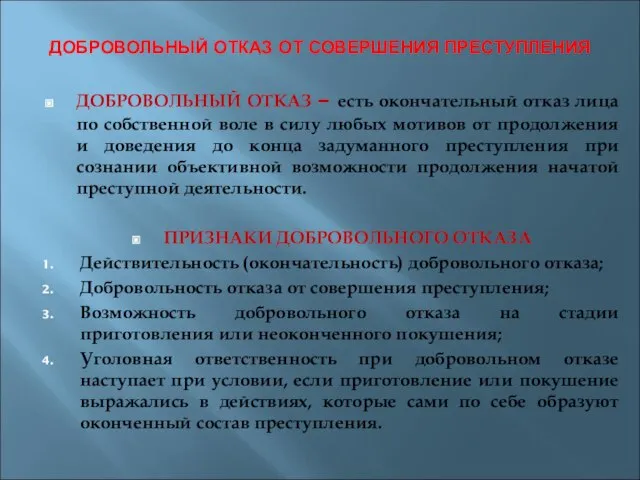 ДОБРОВОЛЬНЫЙ ОТКАЗ ОТ СОВЕРШЕНИЯ ПРЕСТУПЛЕНИЯ

ДОБРОВОЛЬНЫЙ ОТКАЗ – есть окончательный отказ лица по собственной воле в силу любых мотивов от продолжения и доведения до конца задуманного преступления при сознании объективной возможности продолжения начатой преступной деятельности.

ПРИЗНАКИ ДОБРОВОЛЬНОГО ОТКАЗА

1. Действительность (окончательность) добровольного отказа;
2. Добровольность отказа от совершения преступления;
3. Возможность добровольного отказа на стадии приготовления или неоконченного покушения;
4. Уголовная ответственность при добровольном отказе наступает при условии, если приготовление или покушение выражались в действиях, которые сами по себе образуют оконченный состав преступления.